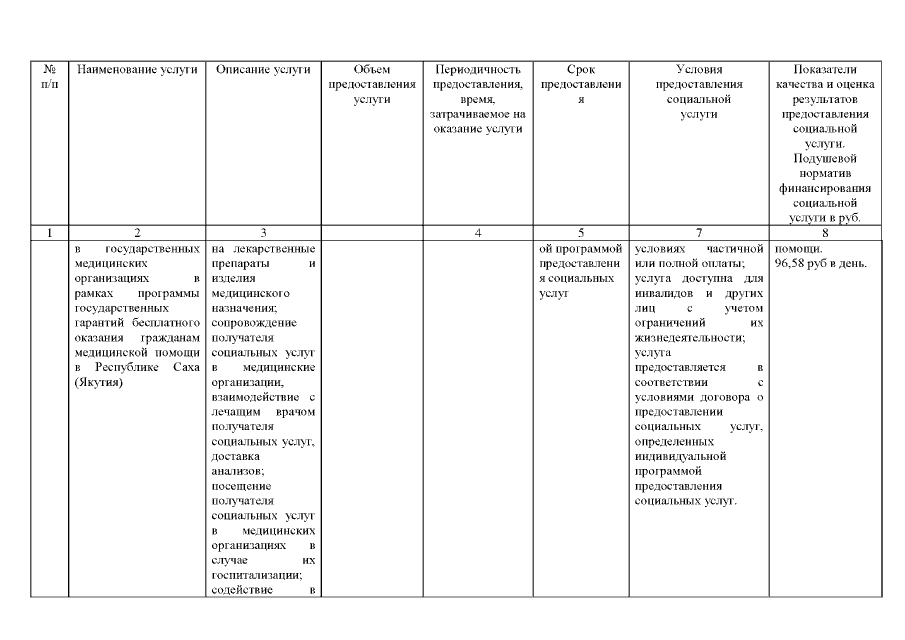 | № п/п | Наименование услуги | Описание услуги | Объем предоставления услуги | Периодичность предоставления, время, затрачиваемое на оказание услуги | Срок предоставления | Условия предоставления социальной услуги | Показатели качества и оценка результатов предоставления социальной услуги. Подушевой норматив финансирования социальной услуги в руб. |
|---|---|---|---|---|---|---|---|
| 1 | 2 | 3 | | 4 | 5 | 7 | 8 |
| | в государственных медицинских организациях в рамках программы государственных гарантий бесплатного оказания гражданам медицинской помощи в Республике Саха (Якутия) | на лекарственные препараты и изделия медицинского назначения; сопровождение получателя социальных услуг в медицинские организации, взаимодействие с лечащим врачом получателя социальных услуг, доставка анализов; посещение получателя социальных услуг в медицинских организациях в случае их госпитализации; содействие в | | | ой программой предоставления социальных услуг | условиях частичной или полной оплаты; услуга доступна для инвалидов и других лиц с учетом ограничений их жизнедеятельности; услуга предоставляется в соответствии с условиями договора о предоставлении социальных услуг, определенных индивидуальной программой предоставления социальных услуг. | помощи. 96,58 руб в день. |